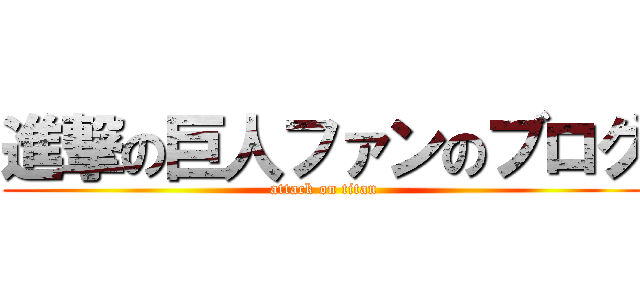 進撃の巨人ファンのブログ
attack on titan